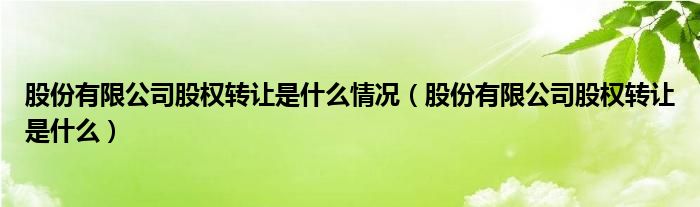 股份有限公司股权转让是什么情况（股份有限公司股权转让是什么）